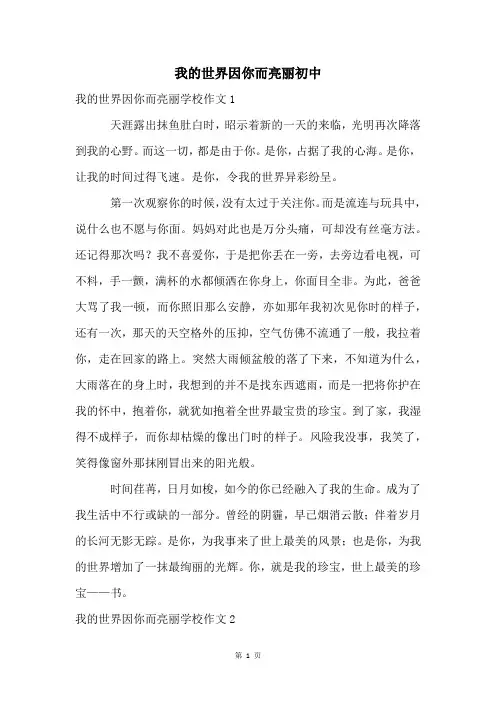 我的世界因你而亮丽初中

我的世界因你而亮丽学校作文 1

天涯露出抹鱼肚白时，昭示着新的一天的来临，光明再次降落到我的心野。而这一切，都是由于你。是你，占据了我的心海。是你，让我的时间过得飞速。是你，令我的世界异彩纷呈。

第一次观察你的时候，没有太过于关注你。而是流连与玩具中，说什么也不愿与你面。妈妈对此也是万分头痛，可却没有丝毫方法。还记得那次吗？我不喜爱你，于是把你丢在一旁，去旁边看电视，可不料，手一颤，满杯的水都倾洒在你身上，你面目全非。为此，爸爸大骂了我一顿，而你照旧那么安静，亦如那年我初次见你时的样子，还有一次，那天的天空格外的压抑，空气仿佛不流通了一般，我拉着你，走在回家的路上。突然大雨倾盆般的落了下来，不知道为什么，大雨落在的身上时，我想到的并不是找东西遮雨，而是一把将你护在我的怀中，抱着你，就犹如抱着全世界最宝贵的珍宝。到了家，我湿得不成样子，而你却枯燥的像出门时的样子。风险我没事，我笑了，笑得像窗外那抹刚冒出来的阳光般。

时间荏苒，日月如梭，如今的你已经融入了我的生命。成为了我生活中不行或缺的一部分。曾经的阴霾，早已烟消云散；伴着岁月的长河无影无踪。是你，为我事来了世上最美的风景；也是你，为我的世界增加了一抹最绚丽的光辉。你，就是我的珍宝，世上最美的珍宝——书。

我的世界因你而亮丽学校作文 2

第 1 页